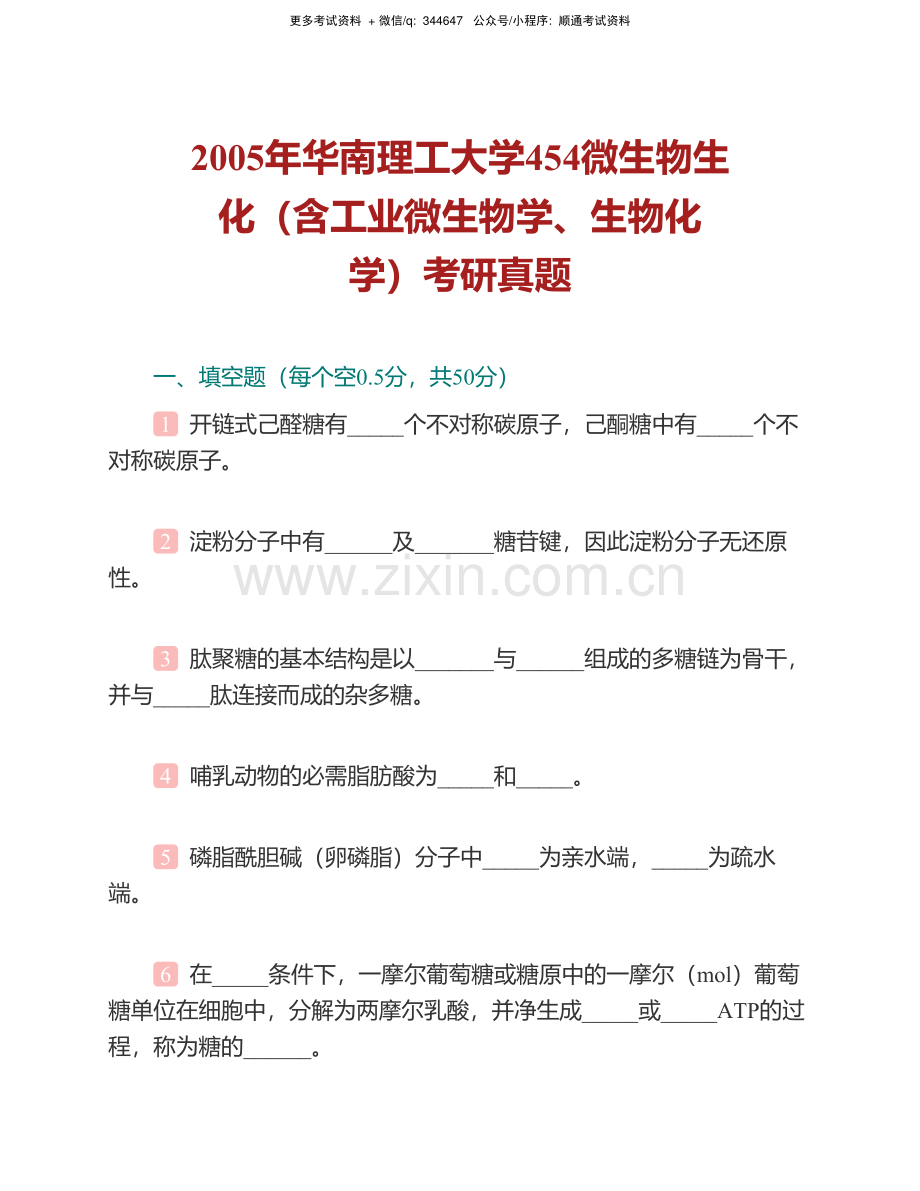 更多考试资料 + 微信/q: 344647 公众号/小程序: 顺通考试资料

2005年华南理工大学454微生物生化（含工业微生物学、生物化学）考研真题

一、填空题（每个空0.5分，共50分）

1 开链式己醛糖有_____个不对称碳原子，己酮糖中有_____个不对称碳原子。

2 淀粉分子中有______及_______糖苷键，因此淀粉分子无还原性。

www.zixin.com.cn

3 肽聚糖的基本结构是以_______与______组成的多糖链为骨干，并与_____肽连接而成的杂多糖。

4 哺乳动物的必需脂肪酸为_____和_____。

5 磷脂酰胆碱（卵磷脂）分子中_____为亲水端，_____为疏水端。

6 在_____条件下，一摩尔葡萄糖或糖原中的一摩尔（mol）葡萄糖单位在细胞中，分解为两摩尔乳酸，并净生成_____或_____ATP的过程，称为糖的______。